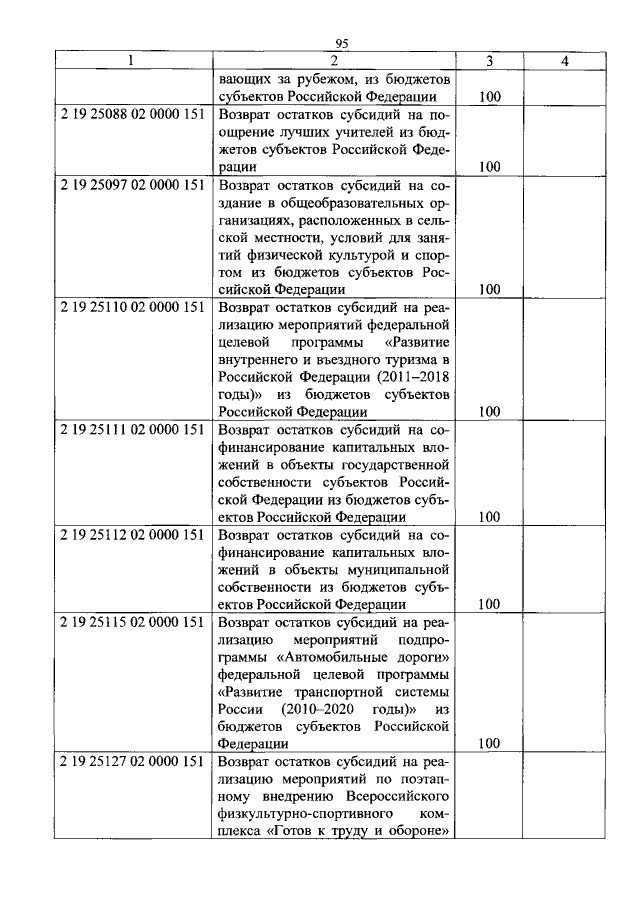 95

| 1 | 2 | 3 | 4 |
|---|---|---|---|
|  | вающих за рубежом, из бюджетов субъектов Российской Федерации | 100 |  |
| 2 19 25088 02 0000 151 | Возврат остатков субсидий на поощрение лучших учителей из бюджетов субъектов Российской Федерации | 100 |  |
| 2 19 25097 02 0000 151 | Возврат остатков субсидий на создание в общеобразовательных организациях, расположенных в сельской местности, условий для занятий физической культурой и спортом из бюджетов субъектов Российской Федерации | 100 |  |
| 2 19 25110 02 0000 151 | Возврат остатков субсидий на реализацию мероприятий федеральной целевой программы «Развитие внутреннего и въездного туризма в Российской Федерации (2011–2018 годы)» из бюджетов субъектов Российской Федерации | 100 |  |
| 2 19 25111 02 0000 151 | Возврат остатков субсидий на софинансирование капитальных вложений в объекты государственной собственности субъектов Российской Федерации из бюджетов субъектов Российской Федерации | 100 |  |
| 2 19 25112 02 0000 151 | Возврат остатков субсидий на софинансирование капитальных вложений в объекты муниципальной собственности из бюджетов субъектов Российской Федерации | 100 |  |
| 2 19 25115 02 0000 151 | Возврат остатков субсидий на реализацию мероприятий подпрограммы «Автомобильные дороги» федеральной целевой программы «Развитие транспортной системы России (2010–2020 годы)» из бюджетов субъектов Российской Федерации | 100 |  |
| 2 19 25127 02 0000 151 | Возврат остатков субсидий на реализацию мероприятий по поэтапному внедрению Всероссийского физкультурно-спортивного комплекса «Готов к труду и обороне» |  |  |